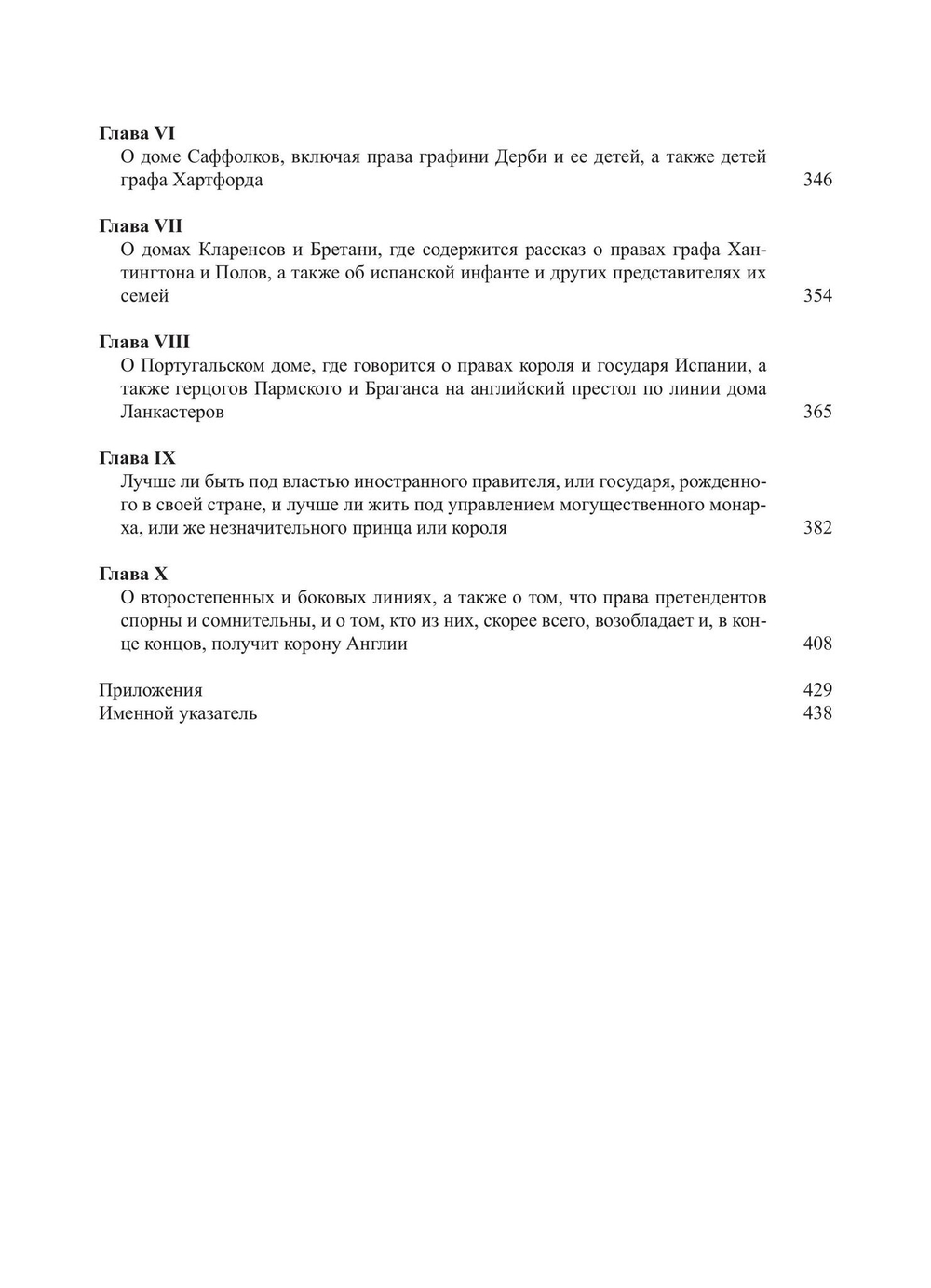 Глава VI
О доме Саффолков, включая права графини Дерби и ее детей, а также детей графа Хартфорда 346

Глава VII
О домах Кларенсов и Бретани, где содержится рассказ о правах графа Хантингтона и Полов, а также об испанской инфанте и других представителях их семей 354

Глава VIII
О Португальском доме, где говорится о правах короля и государя Испании, а также герцогов Пармского и Браганса на английский престол по линии дома Ланкастеров 365

Глава IX
Лучше ли быть под властью иностранного правителя, или государя, рожденного в своей стране, и лучше ли жить под управлением могущественного монарха, или же незначительного принца или короля 382

Глава X
О второстепенных и боковых линиях, а также о том, что права претендентов спорны и сомнительны, и о том, кто из них, скорее всего, возобладает и, в конце концов, получит корону Англии 408

Приложения 429
Именной указатель 438